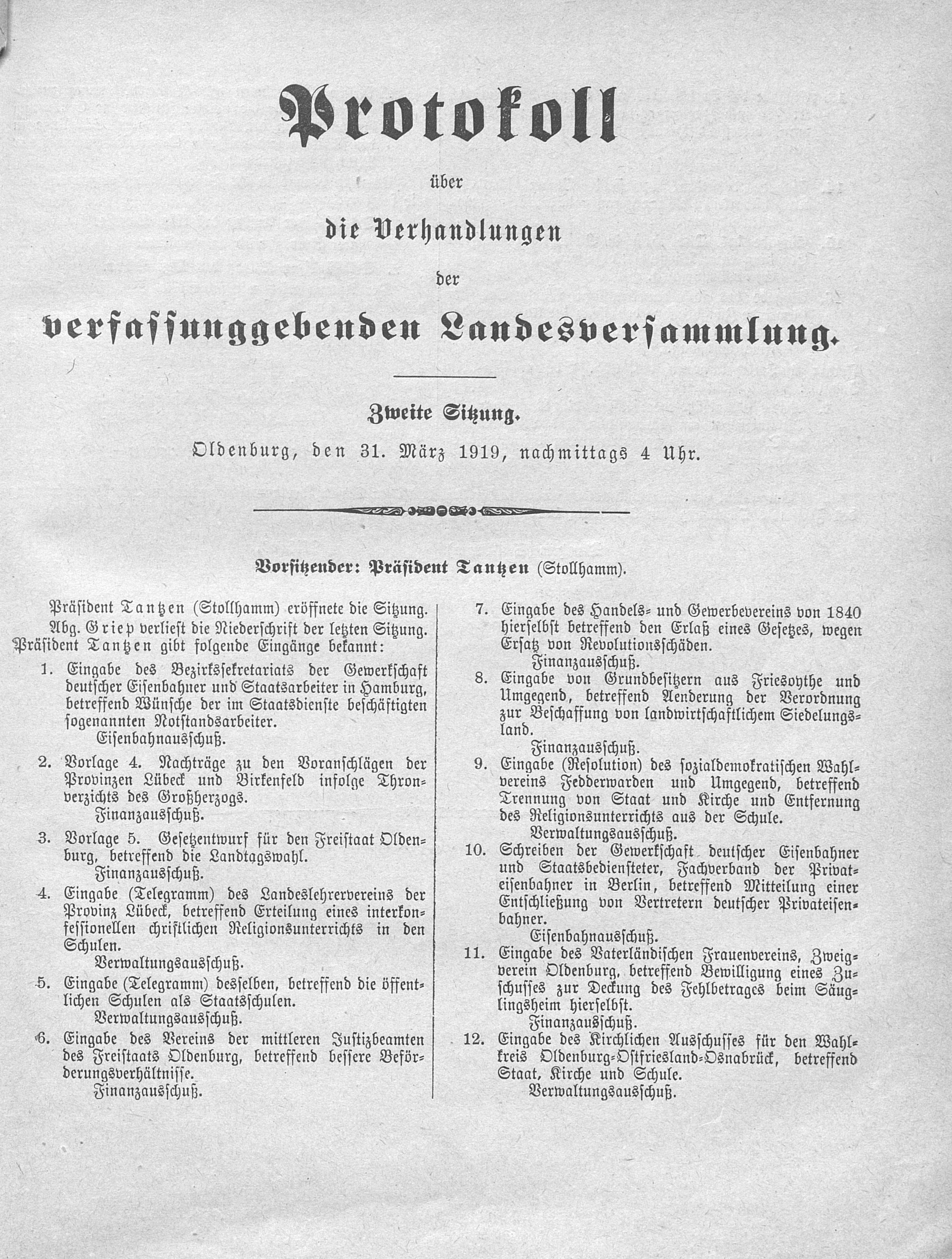 Protokoll

über

die Verhandlungen

der

verfassunggebenden Landesversammlung.

Zweite Sitzung.

Oldenburg, den 31. März 1919, nachmittags 4 Uhr.

Vorsitzender: Präsident Tantzen (Stollhamm).

Präsident Tantzen (Stollhamm) eröffnete die Sitzung.

Abg. Griep verliest die Niederschrift der letzten Sitzung.

Präsident Tantzen gibt folgende Eingänge bekannt:

1. Eingabe des Bezirkssekretariats der Gewerkschaft deutscher Eisenbahner und Staatsarbeiter in Hamburg, betreffend Wünsche der im Staatsdienste beschäftigten sogenannten Notstandsarbeiter.
Eisenbahnausschuß.

2. Vorlage 4. Nachträge zu den Voranschlägen der Provinzen Lübeck und Birkenfeld infolge Thronverzichts des Großherzogs.
Finanzausschuß.

3. Vorlage 5. Gesetzentwurf für den Freistaat Oldenburg, betreffend die Landtagswahl.
Finanzausschuß.

4. Eingabe (Telegramm) des Landeslehrervereins der Provinz Lübeck, betreffend Erteilung eines interkonfessionellen christlichen Religionsunterrichts in den Schulen.
Verwaltungsausschuß.

5. Eingabe (Telegramm) desselben, betreffend die öffentlichen Schulen als Staatsschulen.
Verwaltungsausschuß.

6. Eingabe des Vereins der mittleren Justizbeamten des Freistaats Oldenburg, betreffend bessere Beförderungsverhältnisse.
Finanzausschuß.

7. Eingabe des Handels- und Gewerbevereins von 1840 hierselbst betreffend den Erlaß eines Gesetzes, wegen Ersatz von Revolutionsschäden.
Finanzausschuß.

8. Eingabe von Grundbesitzern aus Friesoythe und Umgegend, betreffend Aenderung der Verordnung zur Beschaffung von landwirtschaftlichem Siedelungsland.
Finanzausschuß.

9. Eingabe (Resolution) des sozialdemokratischen Wahlvereins Fedderwarden und Umgegend, betreffend Trennung von Staat und Kirche und Entfernung des Religionsunterrichts aus der Schule.
Verwaltungsausschuß.

10. Schreiben der Gewerkschaft deutscher Eisenbahner und Staatsbediensteter, Fachverband der Privateisenbahner in Berlin, betreffend Mitteilung einer Entschließung von Vertretern deutscher Privateisenbahner.
Eisenbahnausschuß.

11. Eingabe des Vaterländischen Frauenvereins, Zweigverein Oldenburg, betreffend Bewilligung eines Zuschusses zur Deckung des Fehlbetrages beim Säuglingsheim hierselbst.
Finanzausschuß.

12. Eingabe des Kirchlichen Ausschusses für den Wahlkreis Oldenburg-Ostfriesland-Osnabrück, betreffend Staat, Kirche und Schule.
Verwaltungsausschuß.